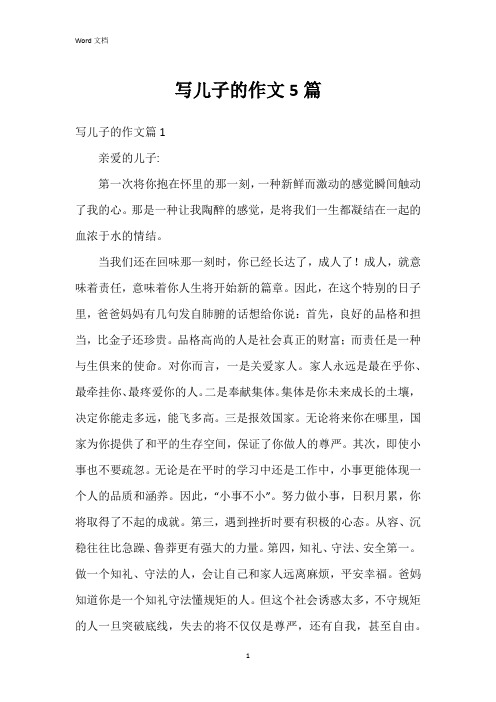 Word 文档

写儿子的作文 5 篇

写儿子的作文篇 1

亲爱的儿子:

第一次将你抱在怀里的那一刻，一种新鲜而激动的感觉瞬间触动了我的心。那是一种让我陶醉的感觉，是将我们一生都凝结在一起的血浓于水的情结。

当我们还在回味那一刻时，你已经长达了，成人了！成人，就意味着责任，意味着你人生将开始新的篇章。因此，在这个特别的日子里，爸爸妈妈有几句发自肺腑的话想给你说：首先，良好的品格和担当，比金子还珍贵。品格高尚的人是社会真正的财富；而责任是一种与生俱来的使命。对你而言，一是关爱家人。家人永远是最在乎你、最牵挂你、最疼爱你的人。二是奉献集体。集体是你未来成长的土壤，决定你能走多远，能飞多高。三是报效国家。无论将来你在哪里，国家为你提供了和平的生存空间，保证了你做人的尊严。其次，即使小事也不要疏忽。无论是在平时的学习中还是工作中，小事更能体现一个人的品质和涵养。因此，“小事不小”。努力做小事，日积月累，你将取得了不起的成就。第三，遇到挫折时要有积极的心态。从容、沉稳往往比急躁、鲁莽更有强大的力量。第四，知礼、守法、安全第一。做一个知礼、守法的人，会让自己和家人远离麻烦，平安幸福。爸妈知道你是一个知礼守法懂规矩的人。但这个社会诱惑太多，不守规矩的人一旦突破底线，失去的将不仅仅是尊严，还有自我，甚至自由。

1